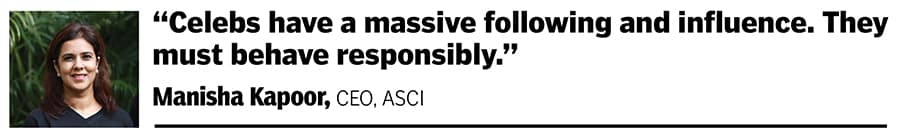 “Celebs have a massive following and influence. They must behave responsibly.”

Manisha Kapoor, CEO, ASCI